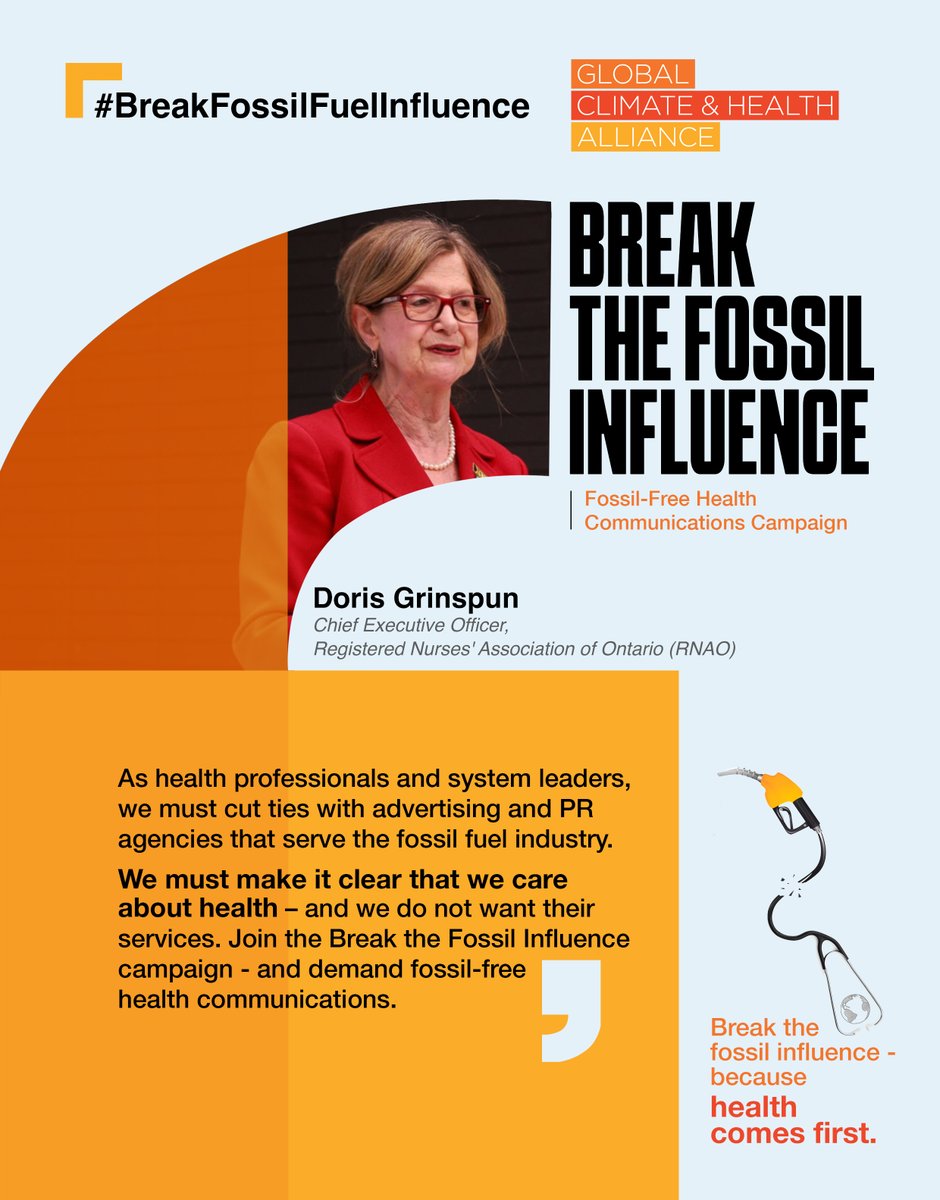 #BreakFossilFuelInfluence

GLOBAL
CLIMATE & HEALTH
ALLIANCE

BREAK
THE FOSSIL
INFLUENCE

Fossil-Free Health Communications Campaign

Doris Grinspun
Chief Executive Officer,
Registered Nurses' Association of Ontario (RNAO)

As health professionals and system leaders, we must cut ties with advertising and PR agencies that serve the fossil fuel industry.

We must make it clear that we care about health – and we do not want their services. Join the Break the Fossil Influence campaign - and demand fossil-free health communications.

Break the fossil influence - because health comes first.